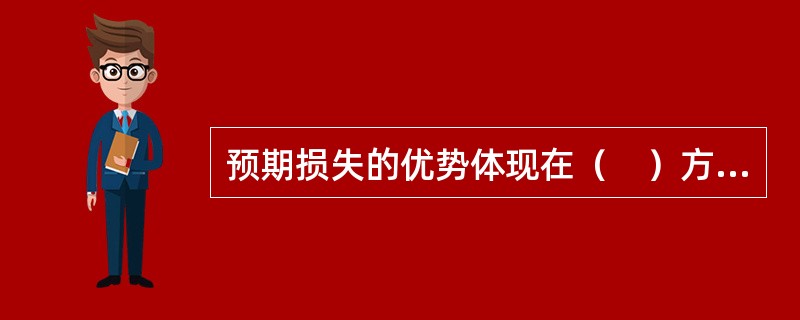 预期损失的优势体现在（　）方...